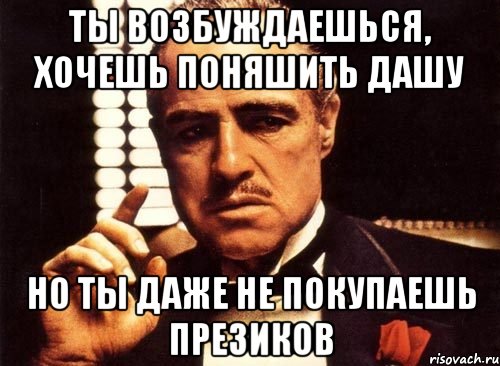 ТЫ ВОЗБУЖДАЕШЬСЯ, ХОЧЕШЬ ПОНЯШИТЬ ДАШУ

НО ТЫ ДАЖЕ НЕ ПОКУПАЕШЬ ПРЕЗИКОВ

risovach.ru